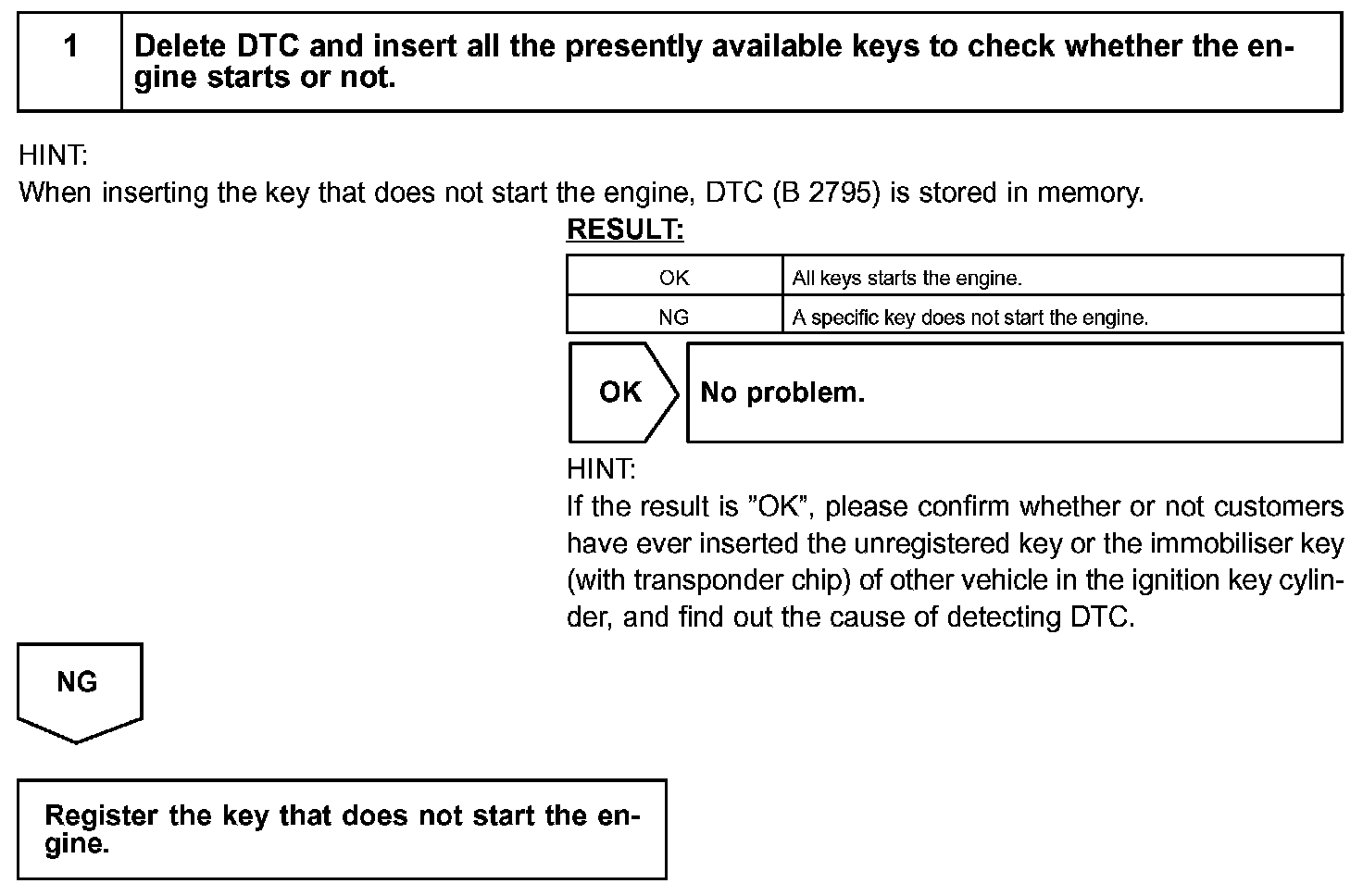 1 Delete DTC and insert all the presently available keys to check whether the engine starts or not.

HINT:
When inserting the key that does not start the engine, DTC (B 2795) is stored in memory.

RESULT:

| OK | All keys starts the engine. |
|---|---|
| NG | A specific key does not start the engine. |

OK No problem.

HINT:
If the result is "OK", please confirm whether or not customers have ever inserted the unregistered key or the immobiliser key (with transponder chip) of other vehicle in the ignition key cylinder, and find out the cause of detecting DTC.

NG

Register the key that does not start the engine.